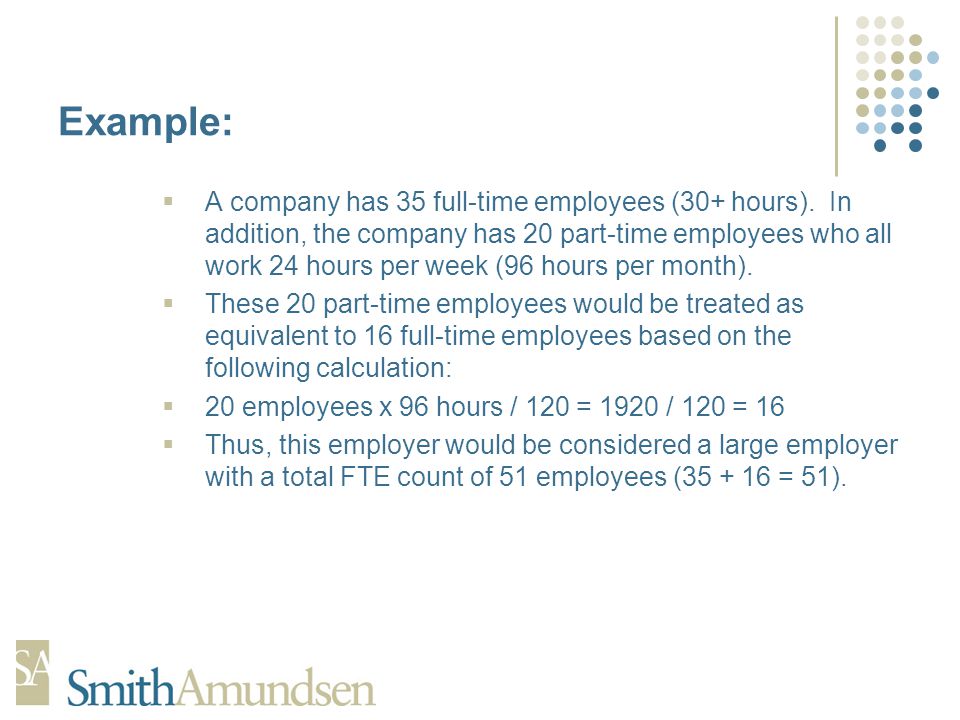 Example:

▪ A company has 35 full-time employees (30+ hours). In addition, the company has 20 part-time employees who all work 24 hours per week (96 hours per month).

▪ These 20 part-time employees would be treated as equivalent to 16 full-time employees based on the following calculation:

▪ 20 employees x 96 hours / 120 = 1920 / 120 = 16

▪ Thus, this employer would be considered a large employer with a total FTE count of 51 employees (35 + 16 = 51).

SA

SmithAmundsen